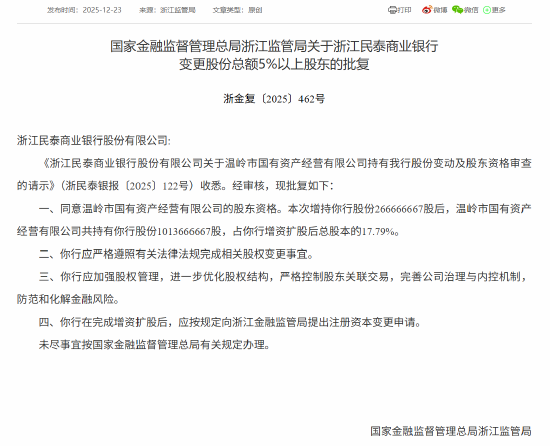 发布时间：2025-12-23　来源：浙江监管局　文章类型：原创　打印　微博　微信　更多

国家金融监督管理总局浙江监管局关于浙江民泰商业银行变更股份总额5%以上股东的批复

浙金复〔2025〕462号

浙江民泰商业银行股份有限公司：

《浙江民泰商业银行股份有限公司关于温岭市国有资产经营有限公司持有我行股份变动及股东资格审查的请示》（浙民泰银报〔2025〕122号）收悉。经审核，现批复如下：

一、同意温岭市国有资产经营有限公司的股东资格。本次增持你行股份266666667股后，温岭市国有资产经营有限公司共持有你行股份1013666667股，占你行增资扩股后总股本的17.79%。

二、你行应严格遵照有关法律法规完成相关股权变更事宜。

三、你行应加强股权管理，进一步优化股权结构，严格控制股东关联交易，完善公司治理与内控机制，防范和化解金融风险。

四、你行在完成增资扩股后，应按规定向浙江金融监管局提出注册资本变更申请。

未尽事宜按国家金融监督管理总局有关规定办理。

国家金融监督管理总局浙江监管局